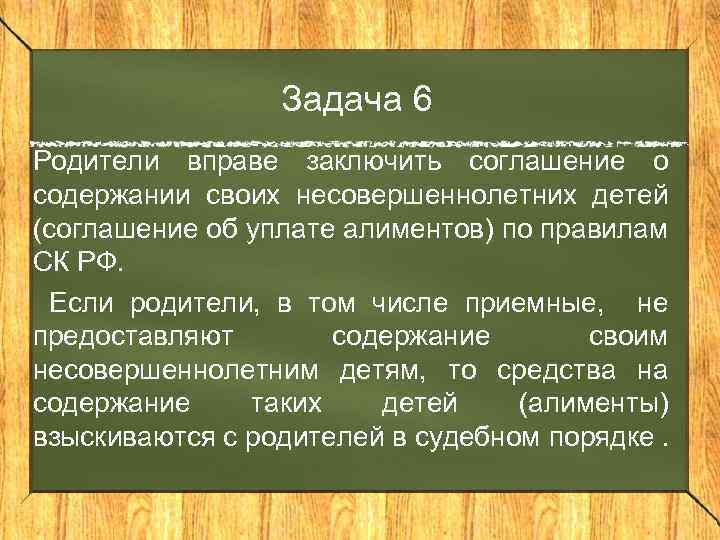 Задача 6

Родители вправе заключить соглашение о содержании своих несовершеннолетних детей (соглашение об уплате алиментов) по правилам СК РФ.

Если родители, в том числе приемные, не предоставляют содержание своим несовершеннолетним детям, то средства на содержание таких детей (алименты) взыскиваются с родителей в судебном порядке .